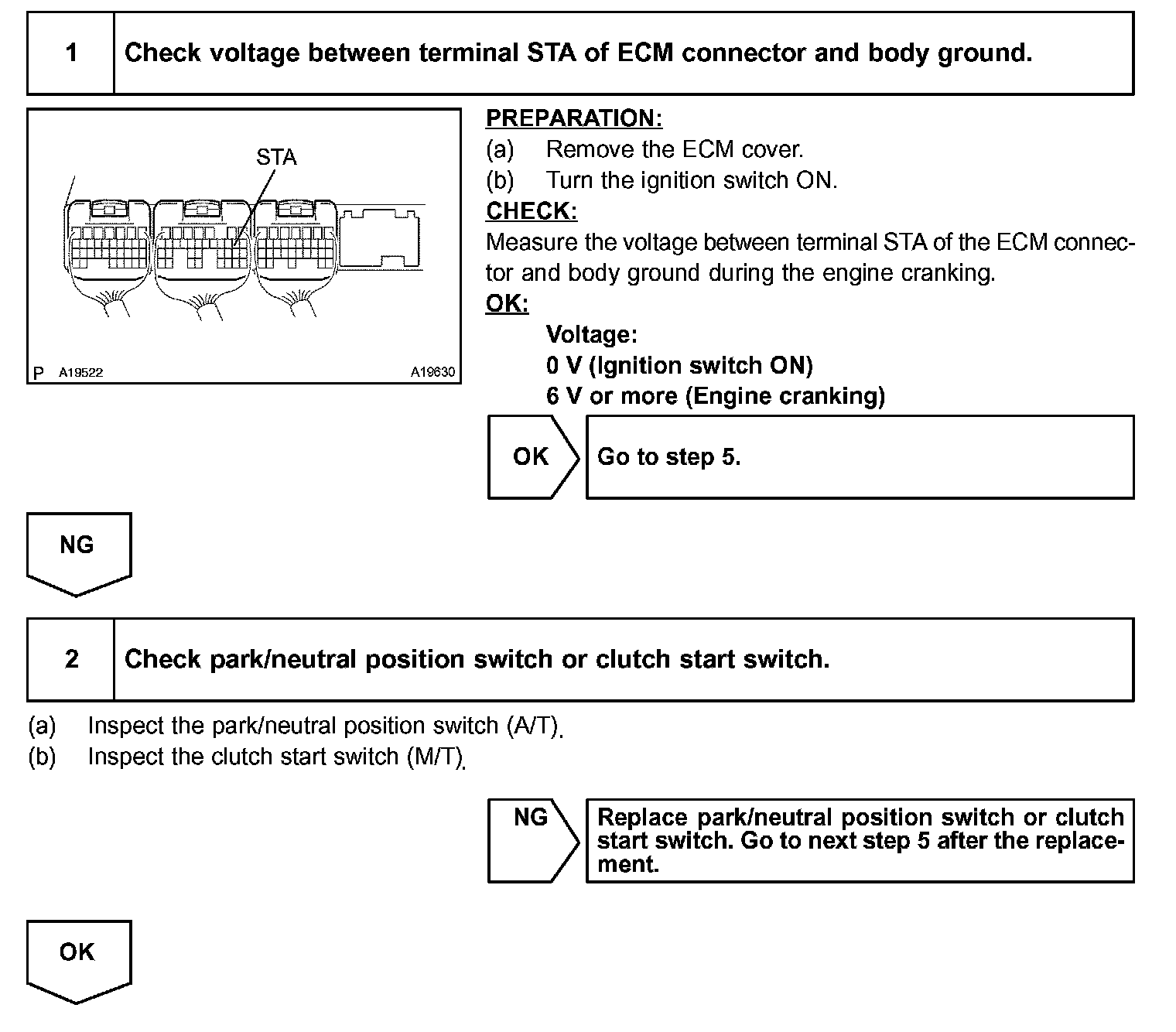 1 Check voltage between terminal STA of ECM connector and body ground.

STA

P A19522 A19630

PREPARATION:
(a) Remove the ECM cover.
(b) Turn the ignition switch ON.
CHECK:
Measure the voltage between terminal STA of the ECM connector and body ground during the engine cranking.
OK:
Voltage:
0 V (Ignition switch ON)
6 V or more (Engine cranking)

OK Go to step 5.

NG

2 Check park/neutral position switch or clutch start switch.

(a) Inspect the park/neutral position switch (A/T).
(b) Inspect the clutch start switch (M/T).

NG Replace park/neutral position switch or clutch start switch. Go to next step 5 after the replacement.

OK